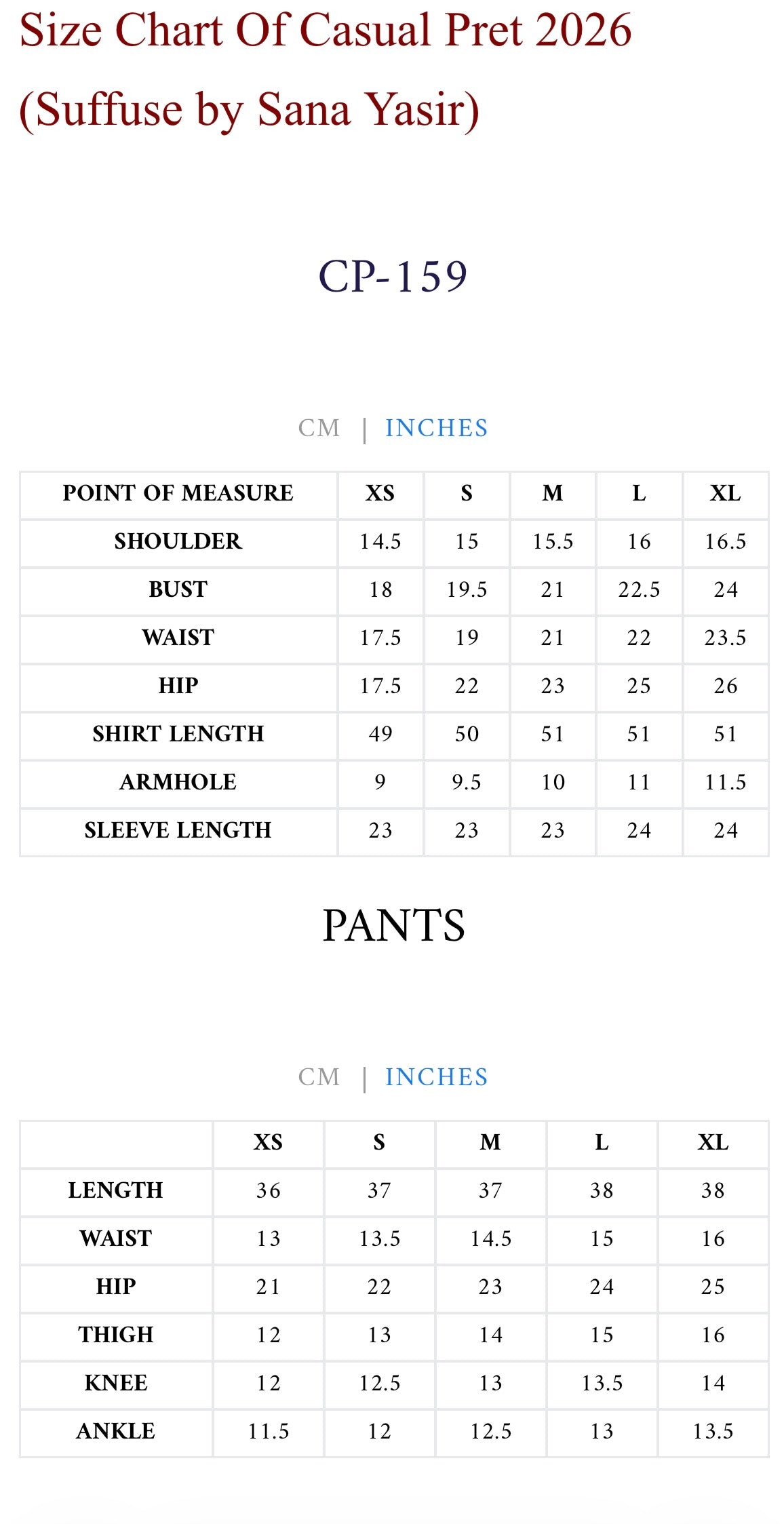 Size Chart Of Casual Pret 2026
(Suffuse by Sana Yasir)

CP-159

CM | INCHES

| POINT OF MEASURE | XS | S | M | L | XL |
|---|---|---|---|---|---|
| SHOULDER | 14.5 | 15 | 15.5 | 16 | 16.5 |
| BUST | 18 | 19.5 | 21 | 22.5 | 24 |
| WAIST | 17.5 | 19 | 21 | 22 | 23.5 |
| HIP | 17.5 | 22 | 23 | 25 | 26 |
| SHIRT LENGTH | 49 | 50 | 51 | 51 | 51 |
| ARMHOLE | 9 | 9.5 | 10 | 11 | 11.5 |
| SLEEVE LENGTH | 23 | 23 | 23 | 24 | 24 |

PANTS

CM | INCHES

| | XS | S | M | L | XL |
|---|---|---|---|---|---|
| LENGTH | 36 | 37 | 37 | 38 | 38 |
| WAIST | 13 | 13.5 | 14.5 | 15 | 16 |
| HIP | 21 | 22 | 23 | 24 | 25 |
| THIGH | 12 | 13 | 14 | 15 | 16 |
| KNEE | 12 | 12.5 | 13 | 13.5 | 14 |
| ANKLE | 11.5 | 12 | 12.5 | 13 | 13.5 |